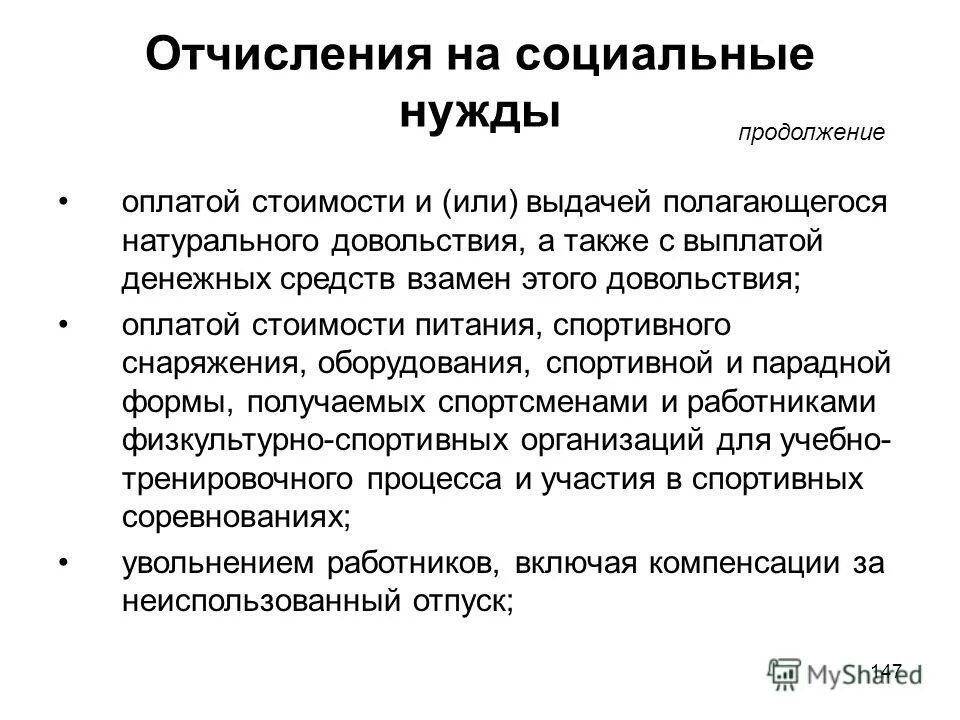 Отчисления на социальные нужды

продолжение

• оплатой стоимости и (или) выдачей полагающегося натурального довольствия, а также с выплатой денежных средств взамен этого довольствия;

• оплатой стоимости питания, спортивного снаряжения, оборудования, спортивной и парадной формы, получаемых спортсменами и работниками физкультурно-спортивных организаций для учебно-тренировочного процесса и участия в спортивных соревнованиях;

• увольнением работников, включая компенсации за неиспользованный отпуск;

147

MyShared